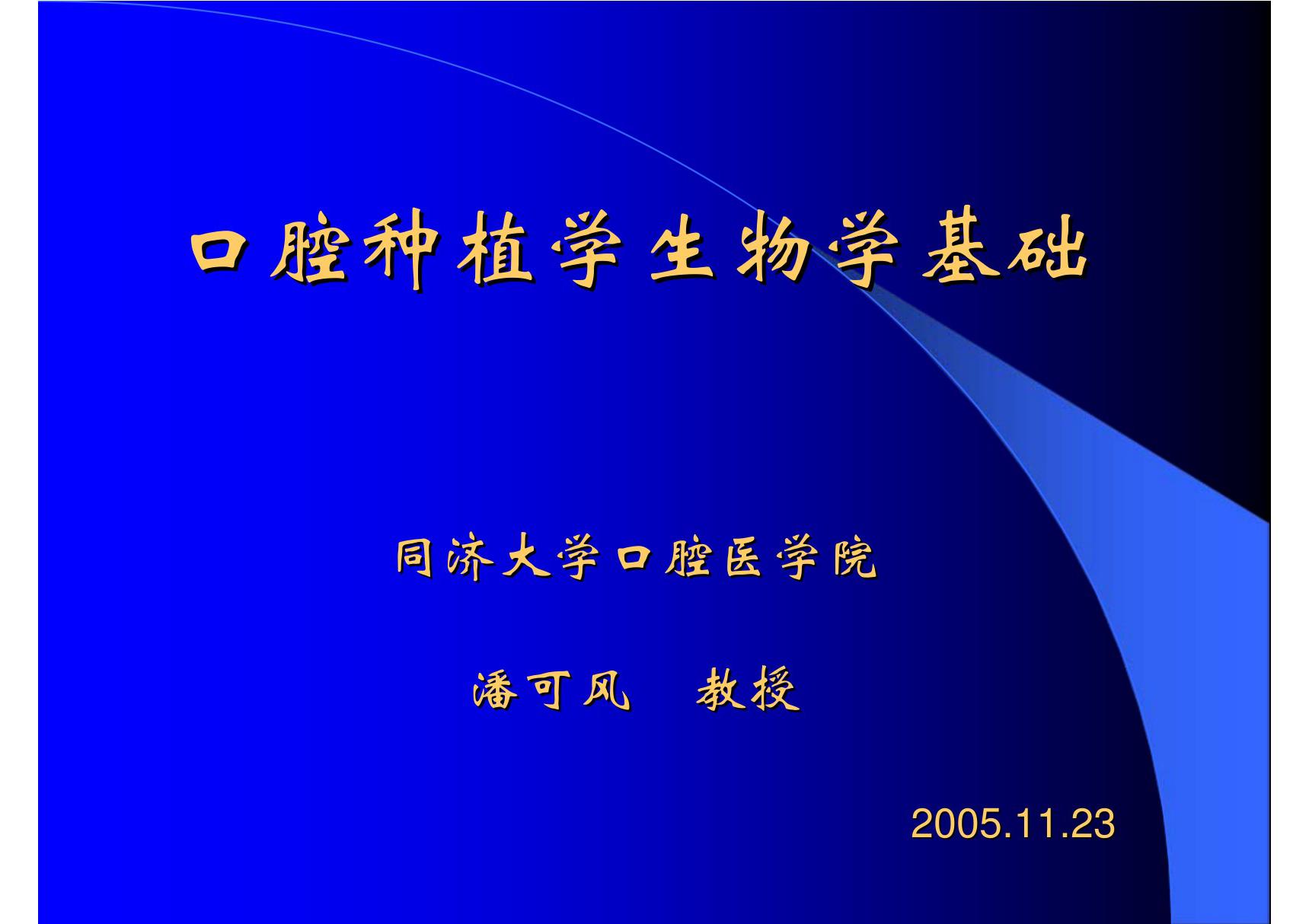 口腔种植学生物学基础

同济大学口腔医学院

潘可风　教授

2005.11.23